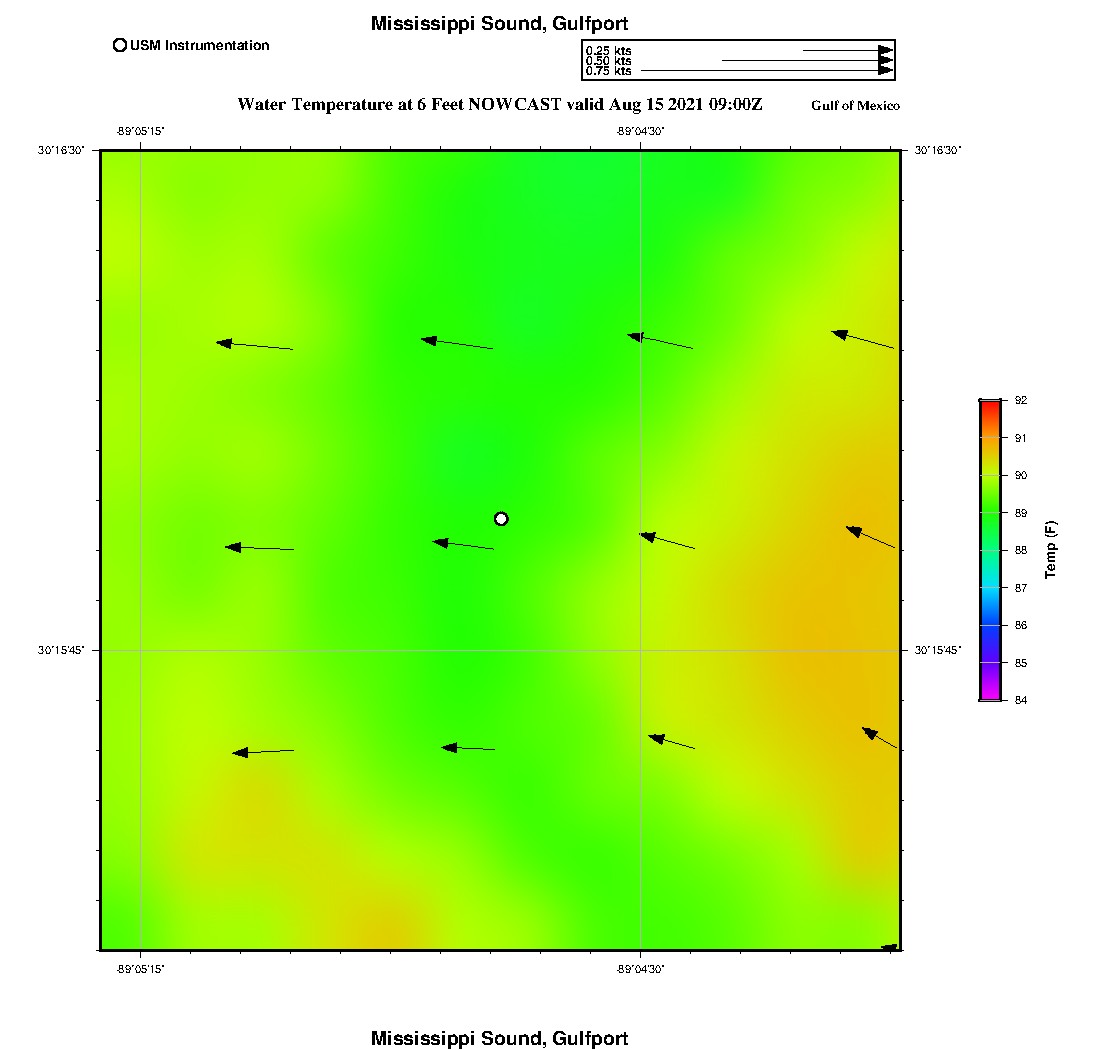 Mississippi Sound, Gulfport

USM Instrumentation

0.25 kts
0.50 kts
0.75 kts

Water Temperature at 6 Feet NOWCAST valid Aug 15 2021 09:00Z

Gulf of Mexico

-89°05'15" -89°04'30"

30°16'30" 30°16'30"

30°15'45" 30°15'45"

-89°05'15" -89°04'30"

92
91
90
89
88
87
86
85
84
Temp (F)

Mississippi Sound, Gulfport